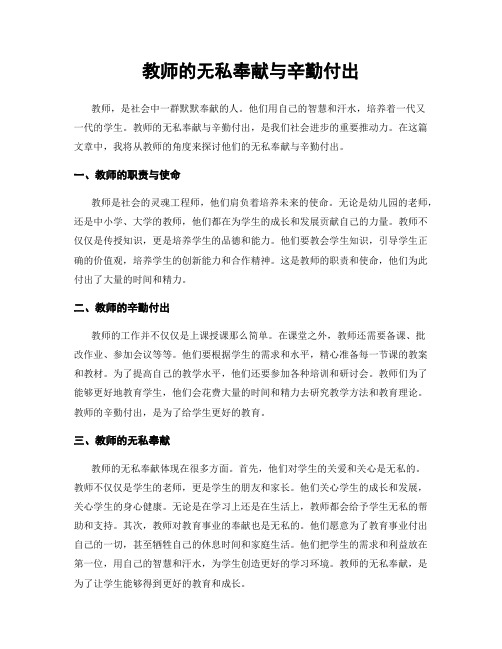 教师的无私奉献与辛勤付出

教师，是社会中一群默默奉献的人。他们用自己的智慧和汗水，培养着一代又一代的学生。教师的无私奉献与辛勤付出，是我们社会进步的重要推动力。在这篇文章中，我将从教师的角度来探讨他们的无私奉献与辛勤付出。

一、教师的职责与使命

教师是社会的灵魂工程师，他们肩负着培养未来的使命。无论是幼儿园的老师，还是中小学、大学的教师，他们都在为学生的成长和发展贡献自己的力量。教师不仅仅是传授知识，更是培养学生的品德和能力。他们要教会学生知识，引导学生正确的价值观，培养学生的创新能力和合作精神。这是教师的职责和使命，他们为此付出了大量的时间和精力。

二、教师的辛勤付出

教师的工作并不仅仅是上课授课那么简单。在课堂之外，教师还需要备课、批改作业、参加会议等等。他们要根据学生的需求和水平，精心准备每一节课的教案和教材。为了提高自己的教学水平，他们还要参加各种培训和研讨会。教师们为了能够更好地教育学生，他们会花费大量的时间和精力去研究教学方法和教育理论。教师的辛勤付出，是为了给学生更好的教育。

三、教师的无私奉献

教师的无私奉献体现在很多方面。首先，他们对学生的关爱和关心是无私的。教师不仅仅是学生的老师，更是学生的朋友和家长。他们关心学生的成长和发展，关心学生的身心健康。无论是在学习上还是在生活上，教师都会给予学生无私的帮助和支持。其次，教师对教育事业的奉献也是无私的。他们愿意为了教育事业付出自己的一切，甚至牺牲自己的休息时间和家庭生活。他们把学生的需求和利益放在第一位，用自己的智慧和汗水，为学生创造更好的学习环境。教师的无私奉献，是为了让学生能够得到更好的教育和成长。